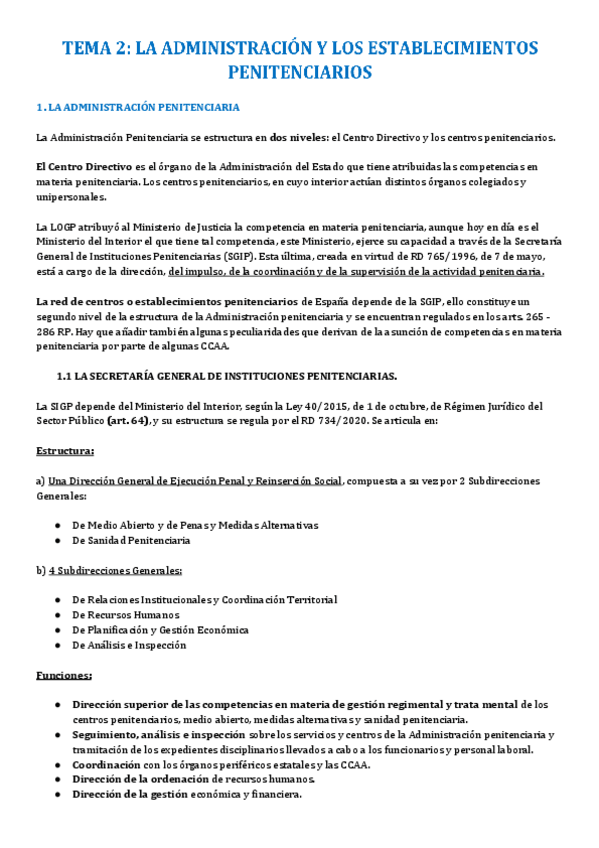 TEMA 2: LA ADMINISTRACIÓN Y LOS ESTABLECIMIENTOS PENITENCIARIOS

1. LA ADMINISTRACIÓN PENITENCIARIA

La Administración Penitenciaria se estructura en dos niveles: el Centro Directivo y los centros penitenciarios.

El Centro Directivo es el órgano de la Administración del Estado que tiene atribuidas las competencias en materia penitenciaria. Los centros penitenciarios, en cuyo interior actúan distintos órganos colegiados y unipersonales.

La LOGP atribuyó al Ministerio de Justicia la competencia en materia penitenciaria, aunque hoy en día es el Ministerio del Interior el que tiene tal competencia, este Ministerio, ejerce su capacidad a través de la Secretaría General de Instituciones Penitenciarias (SGIP). Esta última, creada en virtud de RD 765/1996, de 7 de mayo, está a cargo de la dirección, del impulso, de la coordinación y de la supervisión de la actividad penitenciaria.

La red de centros o establecimientos penitenciarios de España depende de la SGIP, ello constituye un segundo nivel de la estructura de la Administración penitenciaria y se encuentran regulados en los arts. 265 - 286 RP. Hay que añadir también algunas peculiaridades que derivan de la asunción de competencias en materia penitenciaria por parte de algunas CCAA.

1.1 LA SECRETARÍA GENERAL DE INSTITUCIONES PENITENCIARIAS.

La SIGP depende del Ministerio del Interior, según la Ley 40/2015, de 1 de octubre, de Régimen Jurídico del Sector Público (art. 64), y su estructura se regula por el RD 734/2020. Se articula en:

Estructura:

a) Una Dirección General de Ejecución Penal y Reinserción Social, compuesta a su vez por 2 Subdirecciones Generales:

● De Medio Abierto y de Penas y Medidas Alternativas
● De Sanidad Penitenciaria

b) 4 Subdirecciones Generales:

● De Relaciones Institucionales y Coordinación Territorial
● De Recursos Humanos
● De Planificación y Gestión Económica
● De Análisis e Inspección

Funciones:

● Dirección superior de las competencias en materia de gestión regimental y trata mental de los centros penitenciarios, medio abierto, medidas alternativas y sanidad penitenciaria.
● Seguimiento, análisis e inspección sobre los servicios y centros de la Administración penitenciaria y tramitación de los expedientes disciplinarios llevados a cabo a los funcionarios y personal laboral.
● Coordinación con los órganos periféricos estatales y las CCAA.
● Dirección de la ordenación de recursos humanos.
● Dirección de la gestión económica y financiera.